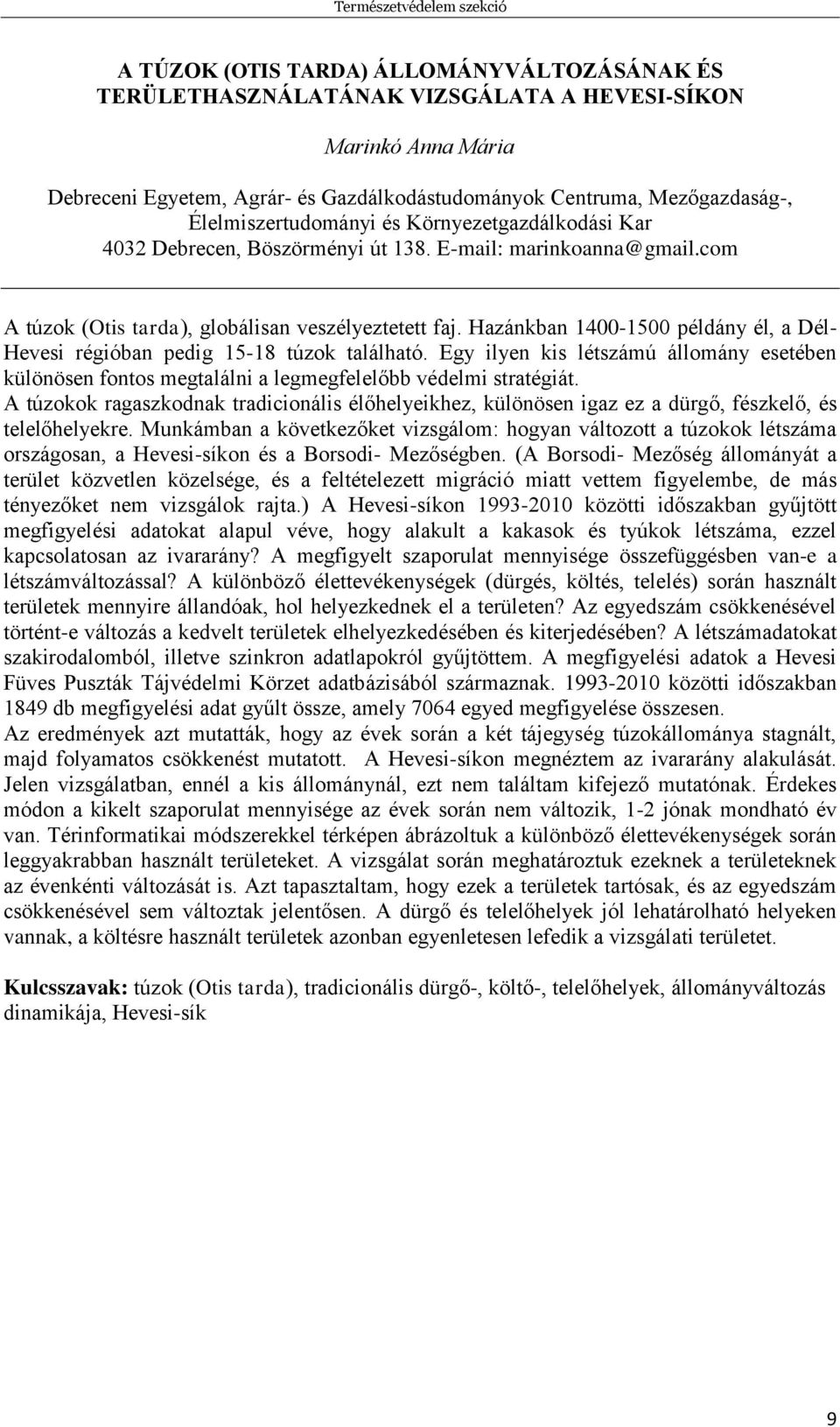 Természetvédelem szekció

A TÚZOK (OTIS TARDA) ÁLLOMÁNYVÁLTOZÁSÁNAK ÉS TERÜLETHASZNÁLATÁNAK VIZSGÁLATA A HEVESI-SÍKON

Marinkó Anna Mária

Debreceni Egyetem, Agrár- és Gazdálkodástudományok Centruma, Mezőgazdaság-, Élelmiszertudományi és Környezetgazdálkodási Kar
4032 Debrecen, Böszörményi út 138. E-mail: marinkoanna@gmail.com

A túzok (Otis tarda), globálisan veszélyeztetett faj. Hazánkban 1400-1500 példány él, a Dél-Hevesi régióban pedig 15-18 túzok található. Egy ilyen kis létszámú állomány esetében különösen fontos megtalálni a legmegfelelőbb védelmi stratégiát.
A túzokok ragaszkodnak tradicionális élőhelyeikhez, különösen igaz ez a dürgő, fészkelő, és telelőhelyekre. Munkámban a következőket vizsgálom: hogyan változott a túzokok létszáma országosan, a Hevesi-síkon és a Borsodi- Mezőségben. (A Borsodi- Mezőség állományát a terület közvetlen közelsége, és a feltételezett migráció miatt vettem figyelembe, de más tényezőket nem vizsgálok rajta.) A Hevesi-síkon 1993-2010 közötti időszakban gyűjtött megfigyelési adatokat alapul véve, hogy alakult a kakasok és tyúkok létszáma, ezzel kapcsolatosan az ivararány? A megfigyelt szaporulat mennyisége összefüggésben van-e a létszámváltozással? A különböző élettevékenységek (dürgés, költés, telelés) során használt területek mennyire állandóak, hol helyezkednek el a területen? Az egyedszám csökkenésével történt-e változás a kedvelt területek elhelyezkedésében és kiterjedésében? A létszámadatokat szakirodalomból, illetve szinkron adatlapokról gyűjtöttem. A megfigyelési adatok a Hevesi Füves Puszták Tájvédelmi Körzet adatbázisából származnak. 1993-2010 közötti időszakban 1849 db megfigyelési adat gyűlt össze, amely 7064 egyed megfigyelése összesen.
Az eredmények azt mutatták, hogy az évek során a két tájegység túzokállománya stagnált, majd folyamatos csökkenést mutatott. A Hevesi-síkon megnéztem az ivararány alakulását. Jelen vizsgálatban, ennél a kis állománynál, ezt nem találtam kifejező mutatónak. Érdekes módon a kikelt szaporulat mennyisége az évek során nem változik, 1-2 jónak mondható év van. Térinformatikai módszerekkel térképen ábrázoltuk a különböző élettevékenységek során leggyakrabban használt területeket. A vizsgálat során meghatároztuk ezeknek a területeknek az évenkénti változását is. Azt tapasztaltam, hogy ezek a területek tartósak, és az egyedszám csökkenésével sem változtak jelentősen. A dürgő és telelőhelyek jól lehatárolható helyeken vannak, a költésre használt területek azonban egyenletesen lefedik a vizsgálati területet.

Kulcsszavak: túzok (Otis tarda), tradicionális dürgő-, költő-, telelőhelyek, állományváltozás dinamikája, Hevesi-sík

9